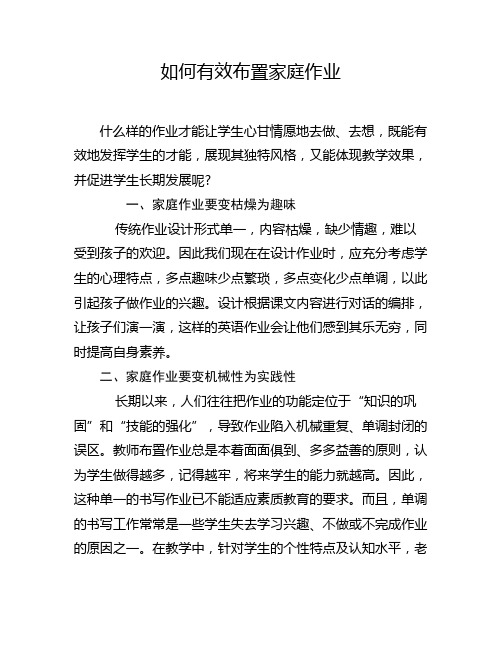 如何有效布置家庭作业

什么样的作业才能让学生心甘情愿地去做、去想，既能有效地发挥学生的才能，展现其独特风格，又能体现教学效果，并促进学生长期发展呢?

一、家庭作业要变枯燥为趣味

传统作业设计形式单一，内容枯燥，缺少情趣，难以受到孩子的欢迎。因此我们现在在设计作业时，应充分考虑学生的心理特点，多点趣味少点繁琐，多点变化少点单调，以此引起孩子做作业的兴趣。设计根据课文内容进行对话的编排，让孩子们演一演，这样的英语作业会让他们感到其乐无穷，同时提高自身素养。

二、家庭作业要变机械性为实践性

长期以来，人们往往把作业的功能定位于“知识的巩固”和“技能的强化”，导致作业陷入机械重复、单调封闭的误区。教师布置作业总是本着面面俱到、多多益善的原则，认为学生做得越多，记得越牢，将来学生的能力就越高。因此，这种单一的书写作业已不能适应素质教育的要求。而且，单调的书写工作常常是一些学生失去学习兴趣、不做或不完成作业的原因之一。在教学中，针对学生的个性特点及认知水平，老